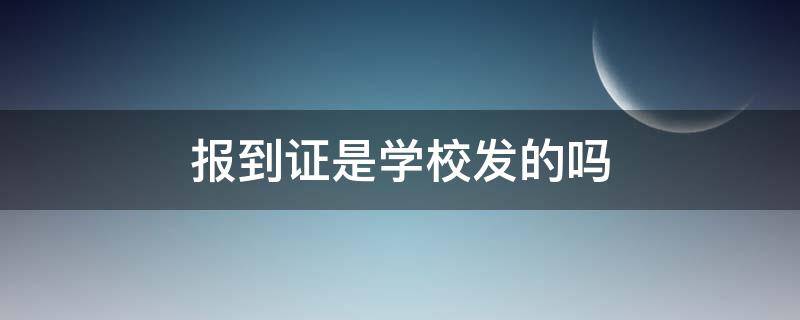 报到证是学校发的吗